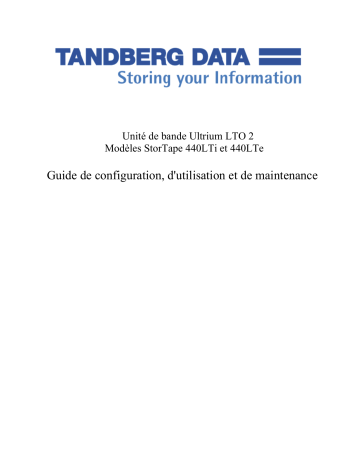 TANDBERG DATA
Storing your Information

Unité de bande Ultrium LTO 2
Modèles StorTape 440LTi et 440LTe

Guide de configuration, d'utilisation et de maintenance